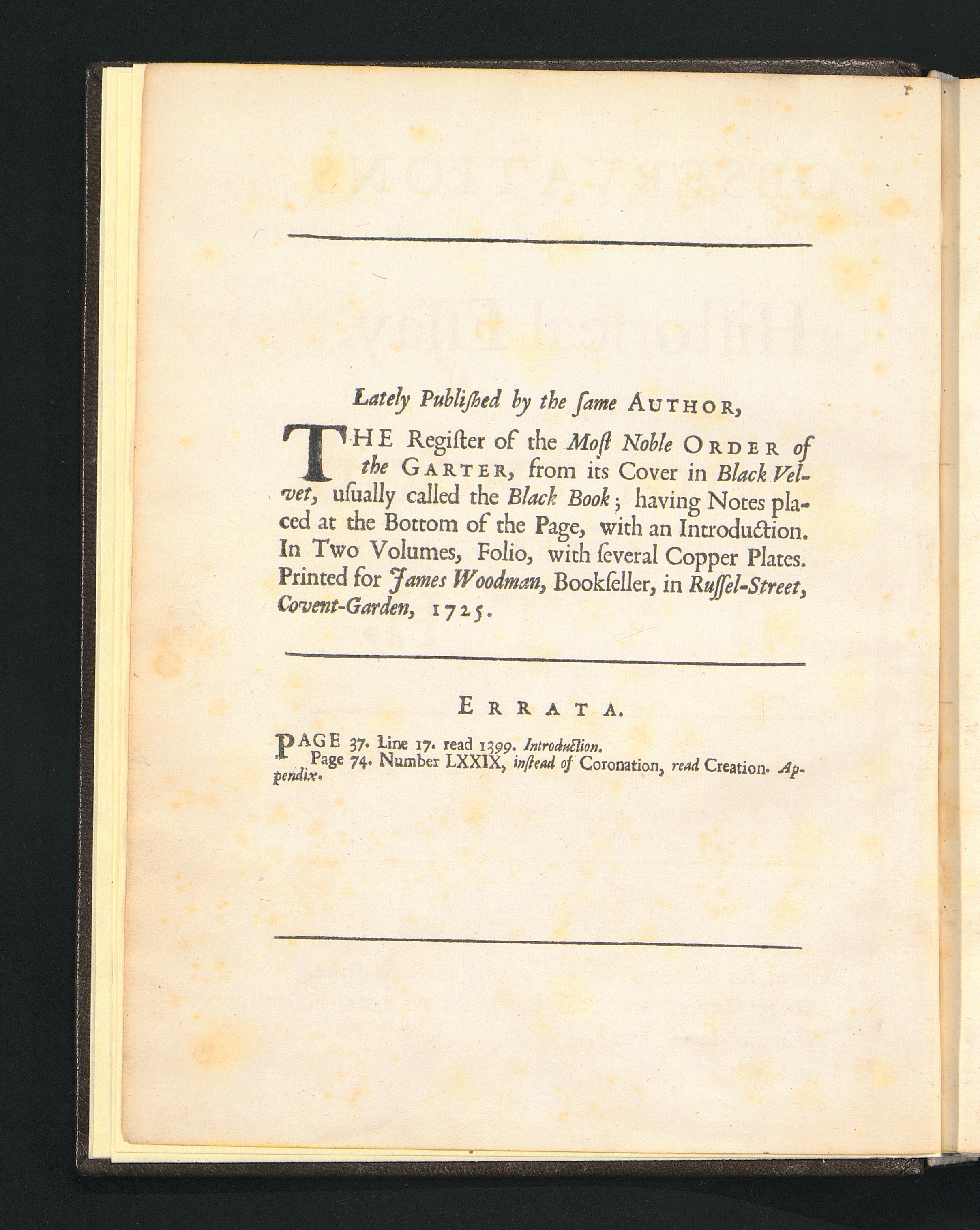 Lately Publiſhed by the ſame AUTHOR,

THE Regiſter of the Moſt Noble ORDER of the GARTER, from its Cover in Black Velvet, uſually called the Black Book; having Notes placed at the Bottom of the Page, with an Introduction. In Two Volumes, Folio, with ſeveral Copper Plates. Printed for James Woodman, Bookſeller, in Ruſſel-Street, Covent-Garden, 1725.

ERRATA.

PAGE 37. Line 17. read 1399. Introduction.
Page 74. Number LXXIX, inſtead of Coronation, read Creation. Appendix.